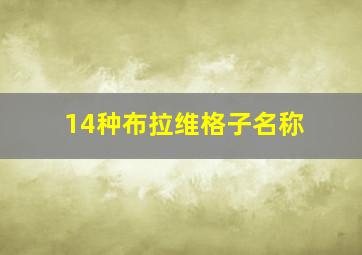 14种布拉维格子名称